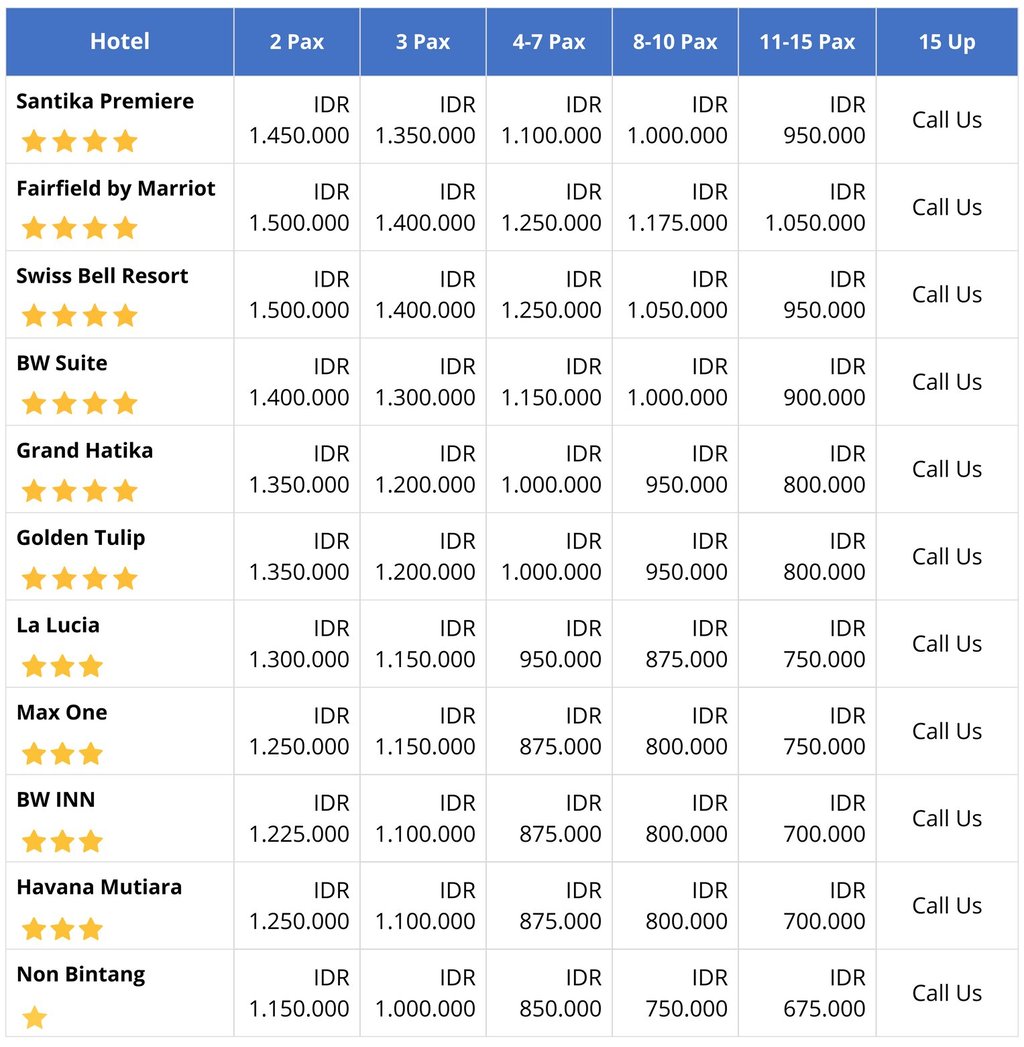 | Hotel | 2 Pax | 3 Pax | 4-7 Pax | 8-10 Pax | 11-15 Pax | 15 Up |
|---|---|---|---|---|---|---|
| Santika Premiere | IDR 1.450.000 | IDR 1.350.000 | IDR 1.100.000 | IDR 1.000.000 | IDR 950.000 | Call Us |
| Fairfield by Marriot | IDR 1.500.000 | IDR 1.400.000 | IDR 1.250.000 | IDR 1.175.000 | IDR 1.050.000 | Call Us |
| Swiss Bell Resort | IDR 1.500.000 | IDR 1.400.000 | IDR 1.250.000 | IDR 1.050.000 | IDR 950.000 | Call Us |
| BW Suite | IDR 1.400.000 | IDR 1.300.000 | IDR 1.150.000 | IDR 1.000.000 | IDR 900.000 | Call Us |
| Grand Hatika | IDR 1.350.000 | IDR 1.200.000 | IDR 1.000.000 | IDR 950.000 | IDR 800.000 | Call Us |
| Golden Tulip | IDR 1.350.000 | IDR 1.200.000 | IDR 1.000.000 | IDR 950.000 | IDR 800.000 | Call Us |
| La Lucia | IDR 1.300.000 | IDR 1.150.000 | IDR 950.000 | IDR 875.000 | IDR 750.000 | Call Us |
| Max One | IDR 1.250.000 | IDR 1.150.000 | IDR 875.000 | IDR 800.000 | IDR 750.000 | Call Us |
| BW INN | IDR 1.225.000 | IDR 1.100.000 | IDR 875.000 | IDR 800.000 | IDR 700.000 | Call Us |
| Havana Mutiara | IDR 1.250.000 | IDR 1.100.000 | IDR 875.000 | IDR 800.000 | IDR 700.000 | Call Us |
| Non Bintang | IDR 1.150.000 | IDR 1.000.000 | IDR 850.000 | IDR 750.000 | IDR 675.000 | Call Us |